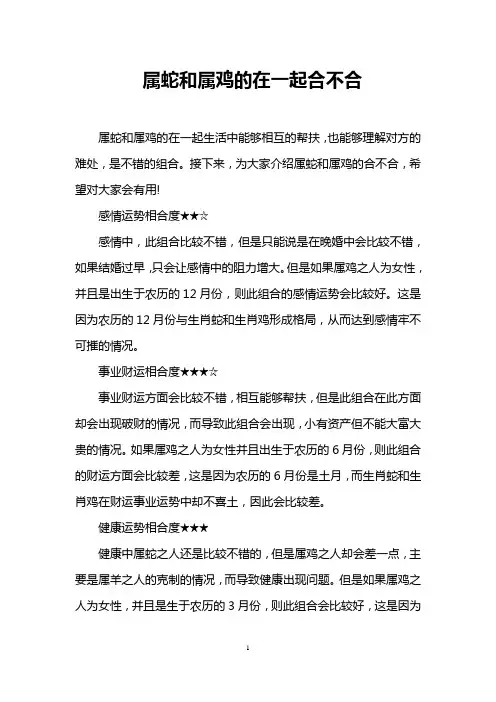 属蛇和属鸡的在一起合不合

属蛇和属鸡的在一起生活中能够相互的帮扶，也能够理解对方的难处，是不错的组合。接下来，为大家介绍属蛇和属鸡的合不合，希望对大家会有用!

感情运势相合度★★☆

感情中，此组合比较不错，但是只能说是在晚婚中会比较不错，如果结婚过早，只会让感情中的阻力增大。但是如果属鸡之人为女性，并且是出生于农历的 12 月份，则此组合的感情运势会比较好。这是因为农历的 12 月份与生肖蛇和生肖鸡形成格局，从而达到感情牢不可摧的情况。

事业财运相合度★★★☆

事业财运方面会比较不错，相互能够帮扶，但是此组合在此方面却会出现破财的情况，而导致此组合会出现，小有资产但不能大富大贵的情况。如果属鸡之人为女性并且出生于农历的 6 月份，则此组合的财运方面会比较差，这是因为农历的 6 月份是土月，而生肖蛇和生肖鸡在财运事业运势中却不喜土，因此会比较差。

健康运势相合度★★★

健康中属蛇之人还是比较不错的，但是属鸡之人却会差一点，主要是属羊之人的克制的情况，而导致健康出现问题。但是如果属鸡之人为女性，并且是生于农历的 3 月份，则此组合会比较好，这是因为

1